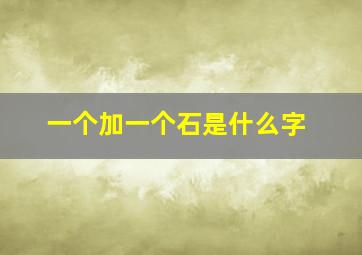 一个加一个石是什么字